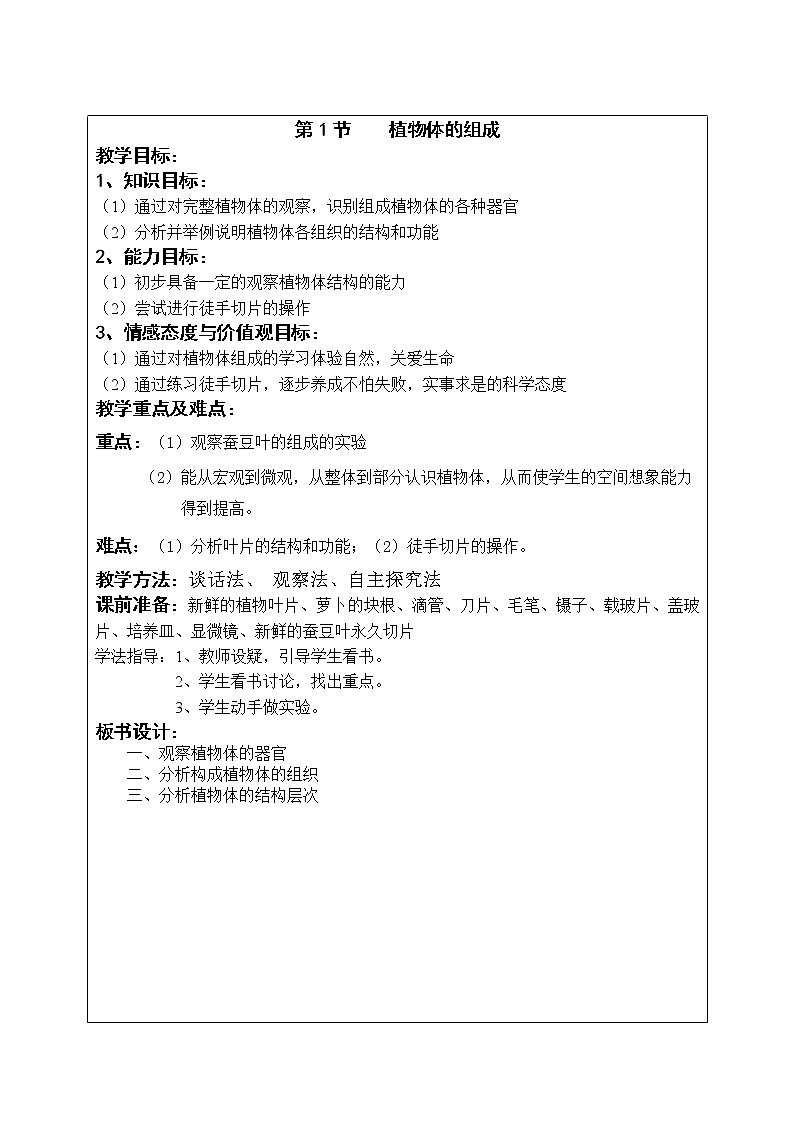 第 1 节　　植物体的组成

教学目标：

1、知识目标：

（1）通过对完整植物体的观察，识别组成植物体的各种器官

（2）分析并举例说明植物体各组织的结构和功能

2、能力目标：

（1）初步具备一定的观察植物体结构的能力

（2）尝试进行徒手切片的操作

3、情感态度与价值观目标：

（1）通过对植物体组成的学习体验自然，关爱生命

（2）通过练习徒手切片，逐步养成不怕失败，实事求是的科学态度

教学重点及难点：

重点：（1）观察蚕豆叶的组成的实验

（2）能从宏观到微观，从整体到部分认识植物体，从而使学生的空间想象能力得到提高。

难点：（1）分析叶片的结构和功能；（2）徒手切片的操作。

教学方法：谈话法、 观察法、自主探究法

课前准备：新鲜的植物叶片、萝卜的块根、滴管、刀片、毛笔、镊子、载玻片、盖玻片、培养皿、显微镜、新鲜的蚕豆叶永久切片

学法指导：1、教师设疑，引导学生看书。

2、学生看书讨论，找出重点。

3、学生动手做实验。

板书设计：

一、观察植物体的器官

二、分析构成植物体的组织

三、分析植物体的结构层次